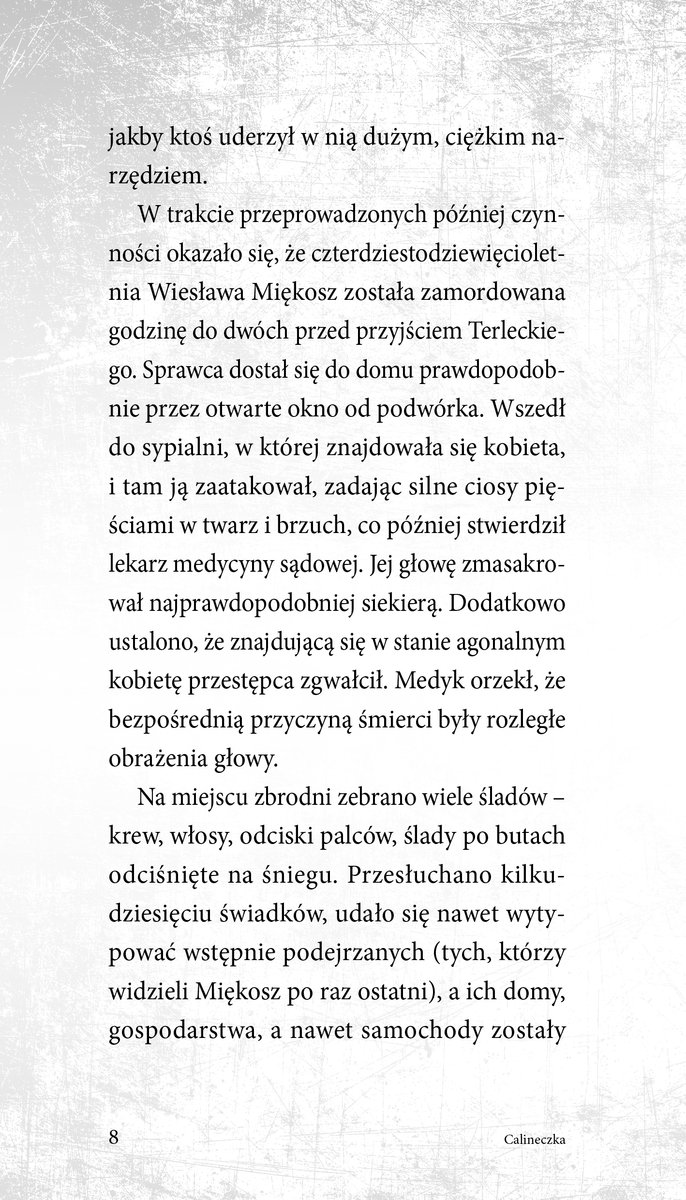 jakby ktoś uderzył w nią dużym, ciężkim narzędziem.

W trakcie przeprowadzonych później czynności okazało się, że czterdziestodziewięcioletnia Wiesława Miękosz została zamordowana godzinę do dwóch przed przyjściem Terleckiego. Sprawca dostał się do domu prawdopodobnie przez otwarte okno od podwórka. Wszedł do sypialni, w której znajdowała się kobieta, i tam ją zaatakował, zadając silne ciosy pięściami w twarz i brzuch, co później stwierdził lekarz medycyny sądowej. Jej głowę zmasakrował najprawdopodobniej siekierą. Dodatkowo ustalono, że znajdującą się w stanie agonalnym kobietę przestępca zgwałcił. Medyk orzekł, że bezpośrednią przyczyną śmierci były rozległe obrażenia głowy.

Na miejscu zbrodni zebrano wiele śladów – krew, włosy, odciski palców, ślady po butach odciśnięte na śniegu. Przesłuchano kilkudziesięciu świadków, udało się nawet wytypować wstępnie podejrzanych (tych, którzy widzieli Miękosz po raz ostatni), a ich domy, gospodarstwa, a nawet samochody zostały

8 Calineczka